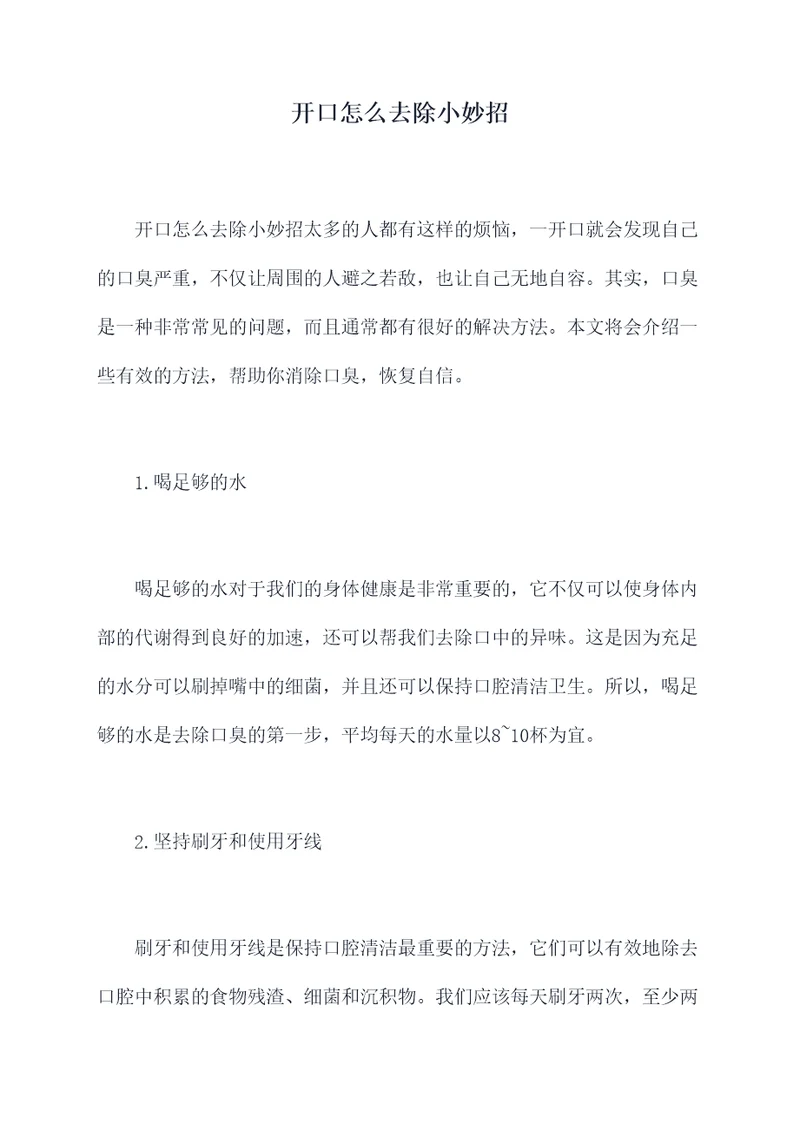 开口怎么去除小妙招

开口怎么去除小妙招太多的人都有这样的烦恼，一开口就会发现自己的口臭严重，不仅让周围的人避之若敌，也让自己无地自容。其实，口臭是一种非常常见的问题，而且通常都有很好的解决方法。本文将会介绍一些有效的方法，帮助你消除口臭，恢复自信。

1.喝足够的水

喝足够的水对于我们的身体健康是非常重要的，它不仅可以使身体内部的代谢得到良好的加速，还可以帮我们去除口中的异味。这是因为充足的水分可以刷掉嘴中的细菌，并且还可以保持口腔清洁卫生。所以，喝足够的水是去除口臭的第一步，平均每天的水量以8~10杯为宜。

2.坚持刷牙和使用牙线

刷牙和使用牙线是保持口腔清洁最重要的方法，它们可以有效地除去口腔中积累的食物残渣、细菌和沉积物。我们应该每天刷牙两次，至少两